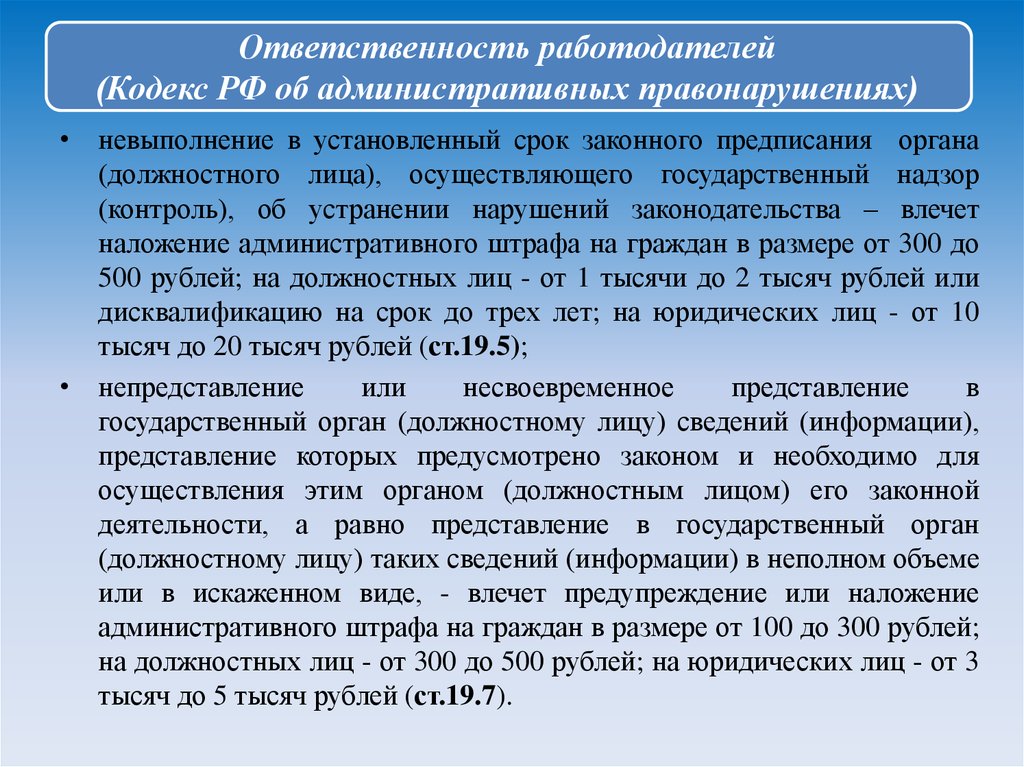 Ответственность работодателей
(Кодекс РФ об административных правонарушениях)

• невыполнение в установленный срок законного предписания органа (должностного лица), осуществляющего государственный надзор (контроль), об устранении нарушений законодательства – влечет наложение административного штрафа на граждан в размере от 300 до 500 рублей; на должностных лиц - от 1 тысячи до 2 тысяч рублей или дисквалификацию на срок до трех лет; на юридических лиц - от 10 тысяч до 20 тысяч рублей (ст.19.5);

• непредставление или несвоевременное представление в государственный орган (должностному лицу) сведений (информации), представление которых предусмотрено законом и необходимо для осуществления этим органом (должностным лицом) его законной деятельности, а равно представление в государственный орган (должностному лицу) таких сведений (информации) в неполном объеме или в искаженном виде, - влечет предупреждение или наложение административного штрафа на граждан в размере от 100 до 300 рублей; на должностных лиц - от 300 до 500 рублей; на юридических лиц - от 3 тысяч до 5 тысяч рублей (ст.19.7).